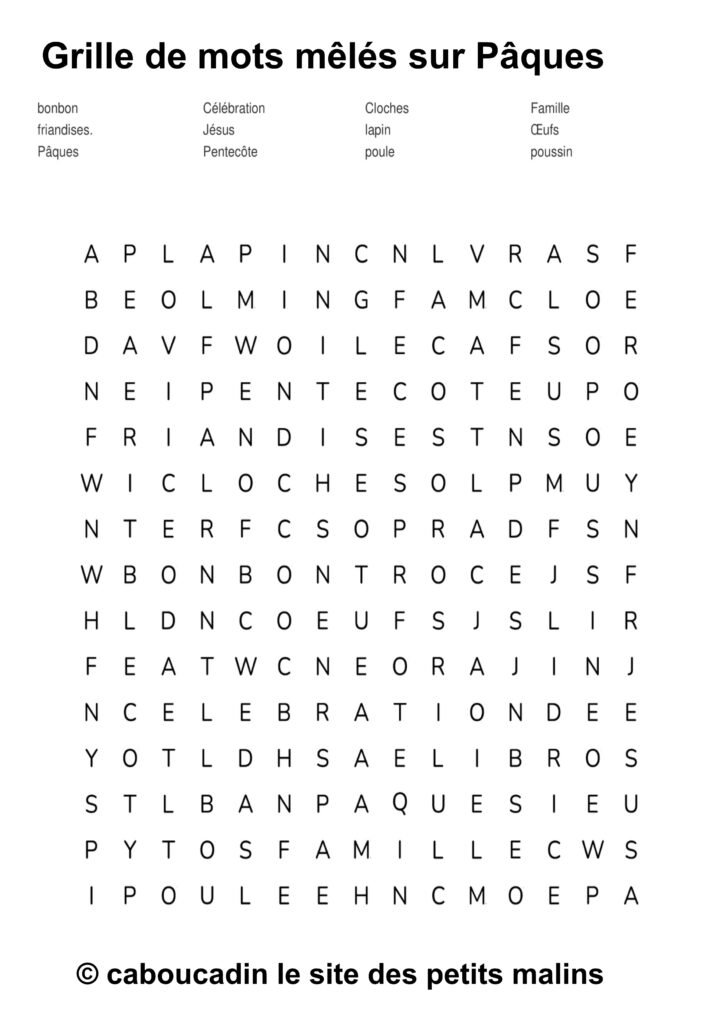 Grille de mots mêlés sur Pâques

bonbon
friandises.
Pâques

Célébration
Jésus
Pentecôte

Cloches
lapin
poule

Famille
Œufs
poussin

A P L A P I N C N L V R A S F
B E O L M I N G F A M C L O E
D A V F W O I L E C A F S O R
N E I P E N T E C O T E U P O
F R I A N D I S E S T N S O E
W I C L O C H E S O L P M U Y
N T E R F C S O P R A D F S N
W B O N B O N T R O C E J S F
H L D N C O E U F S J S L I R
F E A T W C N E O R A J I N J
N C E L E B R A T I O N D E E
Y O T L D H S A E L I B R O S
S T L B A N P A Q U E S I E U
P Y T O S F A M I L L E C W S
I P O U L E E H N C M O E P A

© caboucadin le site des petits malins